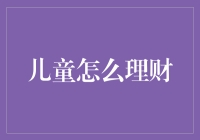 儿童怎么理财